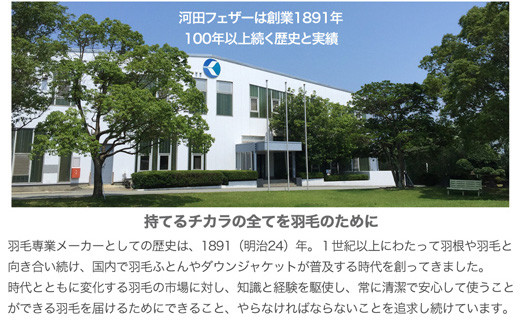 河田フェザーは創業1891年
100年以上続く歴史と実績

持てるチカラの全てを羽毛のために

羽毛専業メーカーとしての歴史は、1891（明治24）年。１世紀以上にわたって羽根や羽毛と向き合い続け、国内で羽毛ふとんやダウンジャケットが普及する時代を創ってきました。
時代とともに変化する羽毛の市場に対し、知識と経験を駆使し、常に清潔で安心して使うことができる羽毛を届けるためにできること、やらなければならないことを追求し続けています。